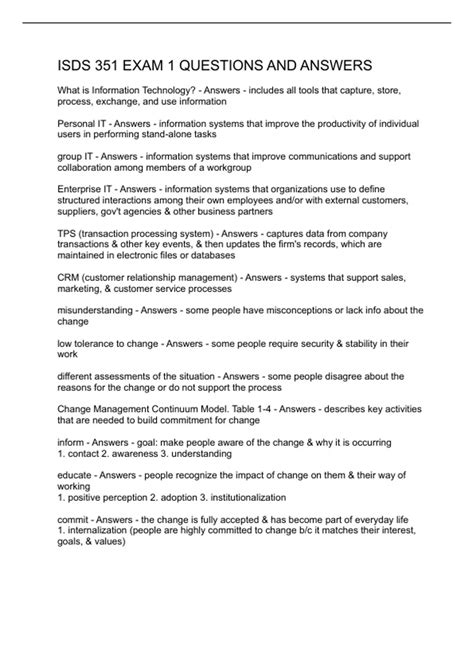 ISDS 351 EXAM 1 QUESTIONS AND ANSWERS

What is Information Technology? - Answers - includes all tools that capture, store, process, exchange, and use information

Personal IT - Answers - information systems that improve the productivity of individual users in performing stand-alone tasks

group IT - Answers - information systems that improve communications and support collaboration among members of a workgroup

Enterprise IT - Answers - information systems that organizations use to define structured interactions among their own employees and/or with external customers, suppliers, gov't agencies & other business partners

TPS (transaction processing system) - Answers - captures data from company transactions & other key events, & then updates the firm's records, which are maintained in electronic files or databases

CRM (customer relationship management) - Answers - systems that support sales, marketing, & customer service processes

misunderstanding - Answers - some people have misconceptions or lack info about the change

low tolerance to change - Answers - some people require security & stability in their work

different assessments of the situation - Answers - some people disagree about the reasons for the change or do not support the process

Change Management Continuum Model. Table 1-4 - Answers - describes key activities that are needed to build commitment for change

inform - Answers - goal: make people aware of the change & why it is occurring
1. contact 2. awareness 3. understanding

educate - Answers - people recognize the impact of change on them & their way of working
1. positive perception 2. adoption 3. institutionalization

commit - Answers - the change is fully accepted & has become part of everyday life
1. internalization (people are highly committed to change b/c it matches their interest, goals, & values)